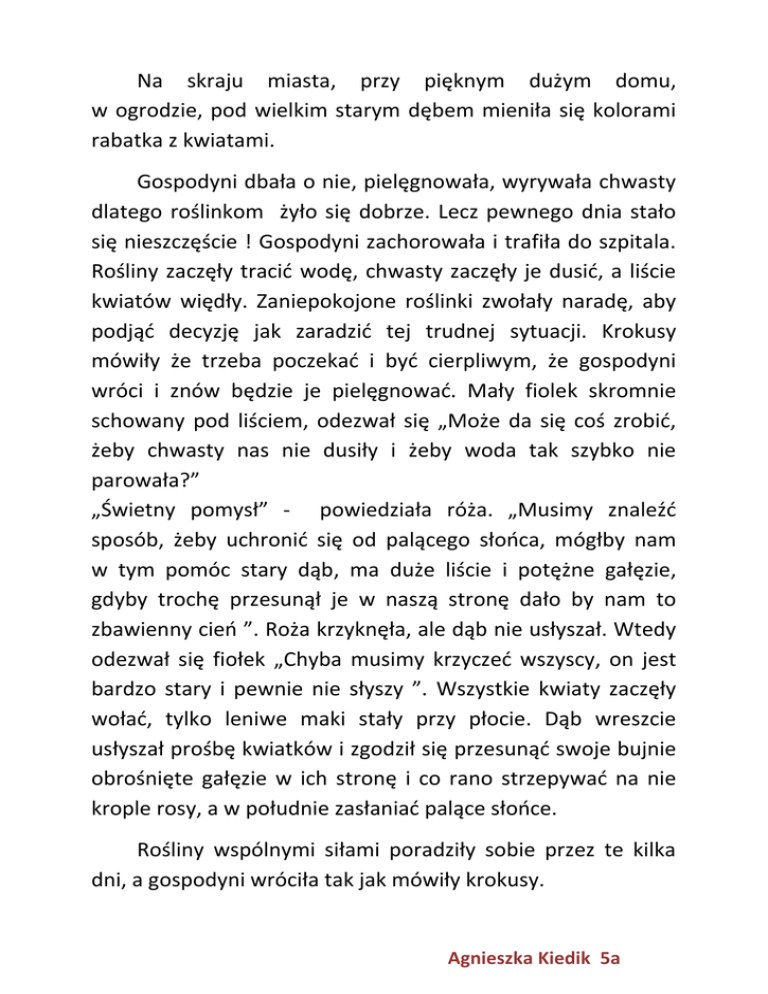 Na skraju miasta, przy pięknym dużym domu, w ogrodzie, pod wielkim starym dębem mieniła się kolorami rabatka z kwiatami.

Gospodyni dbała o nie, pielęgnowała, wyrywała chwasty dlatego roślinkom żyło się dobrze. Lecz pewnego dnia stało się nieszczęście ! Gospodyni zachorowała i trafiła do szpitala. Rośliny zaczęły tracić wodę, chwasty zaczęły je dusić, a liście kwiatów więdły. Zaniepokojone roślinki zwołały naradę, aby podjąć decyzję jak zaradzić tej trudnej sytuacji. Krokusy mówiły że trzeba poczekać i być cierpliwym, że gospodyni wróci i znów będzie je pielęgnować. Mały fiolek skromnie schowany pod liściem, odezwał się „Może da się coś zrobić, żeby chwasty nas nie dusiły i żeby woda tak szybko nie parowała?”
„Świetny pomysł” - powiedziała róża. „Musimy znaleźć sposób, żeby uchronić się od palącego słońca, mógłby nam w tym pomóc stary dąb, ma duże liście i potężne gałęzie, gdyby trochę przesunął je w naszą stronę dało by nam to zbawienny cień ”. Roża krzyknęła, ale dąb nie usłyszał. Wtedy odezwał się fiołek „Chyba musimy krzyczeć wszyscy, on jest bardzo stary i pewnie nie słyszy ”. Wszystkie kwiaty zaczęły wołać, tylko leniwe maki stały przy płocie. Dąb wreszcie usłyszał prośbę kwiatków i zgodził się przesunąć swoje bujnie obrośnięte gałęzie w ich stronę i co rano strzepywać na nie krople rosy, a w południe zasłaniać palące słońce.

Rośliny wspólnymi siłami poradziły sobie przez te kilka dni, a gospodyni wróciła tak jak mówiły krokusy.

Agnieszka Kiedik 5a